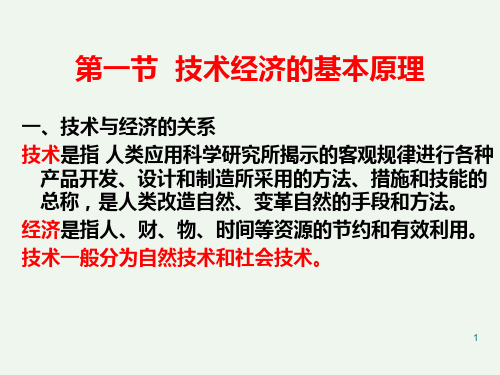 第一节 技术经济的基本原理

一、技术与经济的关系

技术是指 人类应用科学研究所揭示的客观规律进行各种产品开发、设计和制造所采用的方法、措施和技能的总称，是人类改造自然、变革自然的手段和方法。

经济是指人、财、物、时间等资源的节约和有效利用。

技术一般分为自然技术和社会技术。

1